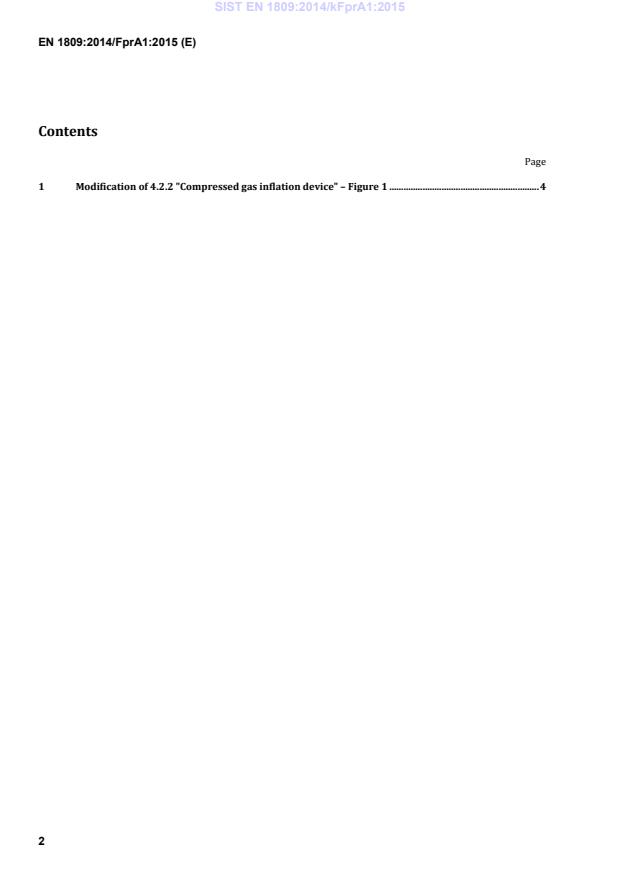 EN 1809:2014/FprA1:2015 (E)

Contents

Page

1 Modification of 4.2.2 "Compressed gas inflation device" – Figure 1 4

2

SIST EN 1809:2014/kFprA1:2015